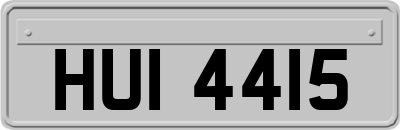 HUI 4415